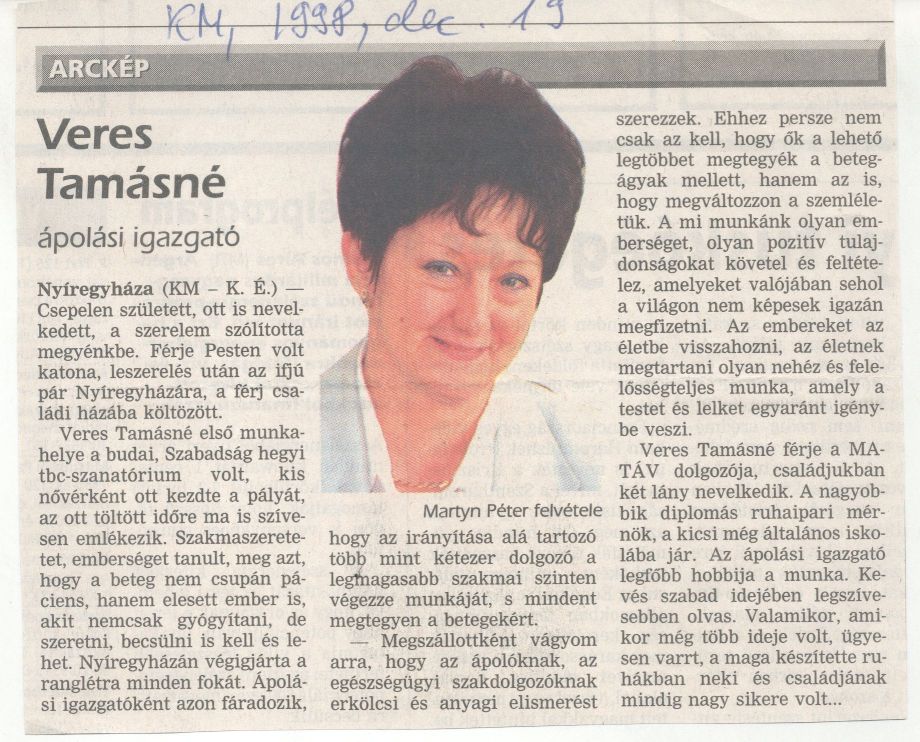 KM, 1998, dec. 19

ARCKÉP

Veres Tamásné

ápolási igazgató

Nyíregyháza (KM – K. É.) — Csepelen született, ott is nevelkedett, a szerelem szólította megyénkbe. Férje Pesten volt katona, leszerelés után az ifjú pár Nyíregyházára, a férj családi házába költözött.

Veres Tamásné első munkahelye a budai, Szabadság hegyi tbc-szanatórium volt, kis nővérként ott kezdte a pályát, az ott töltött időre ma is szívesen emlékezik. Szakmaszeretetet, emberséget tanult, meg azt, hogy a beteg nem csupán páciens, hanem elesett ember is, akit nemcsak gyógyítani, de szeretni, becsülni is kell és lehet. Nyíregyházán végigjárta a ranglétra minden fokát. Ápolási igazgatóként azon fáradozik,

Martyn Péter felvétele

hogy az irányítása alá tartozó több mint kétezer dolgozó a legmagasabb szakmai szinten végezze munkáját, s mindent megtegyen a betegekért.

— Megszállottként vágyom arra, hogy az ápolóknak, az egészségügyi szakdolgozóknak erkölcsi és anyagi elismerést szerezzek. Ehhez persze nem csak az kell, hogy ők a lehető legtöbbet megtegyék a betegágyak mellett, hanem az is, hogy megváltozzon a szemléletük. A mi munkánk olyan emberséget, olyan pozitív tulajdonságokat követel és feltételez, amelyeket valójában sehol a világon nem képesek igazán megfizetni. Az embereket az életbe visszahozni, az életnek megtartani olyan nehéz és felelősségteljes munka, amely a testet és lelket egyaránt igénybe veszi.

Veres Tamásné férje a MATÁV dolgozója, családjukban két lány nevelkedik. A nagyobbik diplomás ruhaipari mérnök, a kicsi még általános iskolába jár. Az ápolási igazgató legfőbb hobbija a munka. Kevés szabad idejében legszívesebben olvas. Valamikor, amikor még több ideje volt, ügyesen varrt, a maga készítette ruhákban neki és családjának mindig nagy sikere volt...